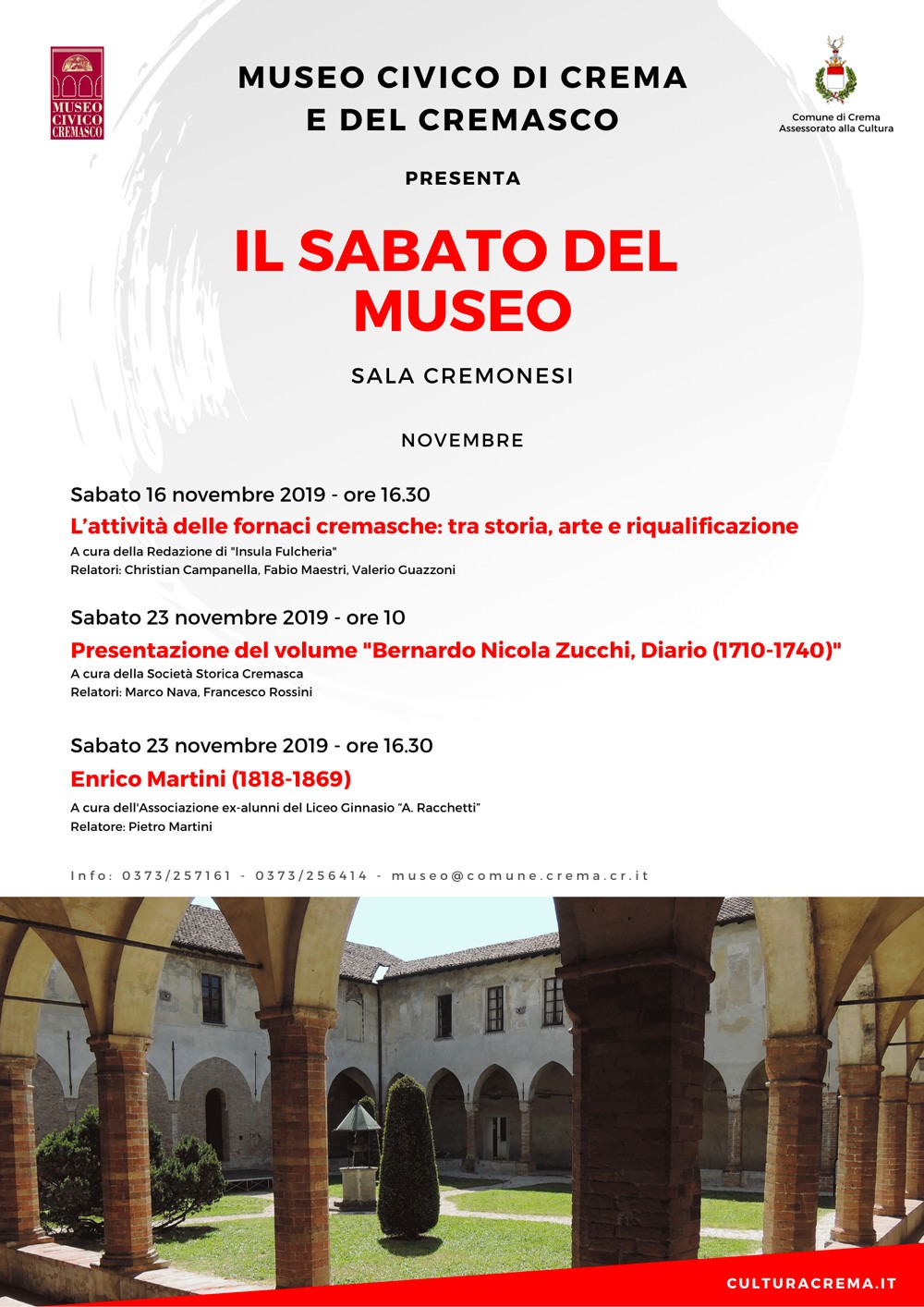 MUSEO CIVICO CREMASCO

MUSEO CIVICO DI CREMA E DEL CREMASCO

Comune di Crema
Assessorato alla Cultura

PRESENTA

IL SABATO DEL MUSEO

SALA CREMONESI

NOVEMBRE

Sabato 16 novembre 2019 - ore 16.30

L'attività delle fornaci cremasche: tra storia, arte e riqualificazione

A cura della Redazione di "Insula Fulcheria"
Relatori: Christian Campanella, Fabio Maestri, Valerio Guazzoni

Sabato 23 novembre 2019 - ore 10

Presentazione del volume "Bernardo Nicola Zucchi, Diario (1710-1740)"

A cura della Società Storica Cremasca
Relatori: Marco Nava, Francesco Rossini

Sabato 23 novembre 2019 - ore 16.30

Enrico Martini (1818-1869)

A cura dell'Associazione ex-alunni del Liceo Ginnasio "A. Racchetti"
Relatore: Pietro Martini

Info: 0373/257161 - 0373/256414 - museo@comune.crema.cr.it

CULTURACREMA.IT